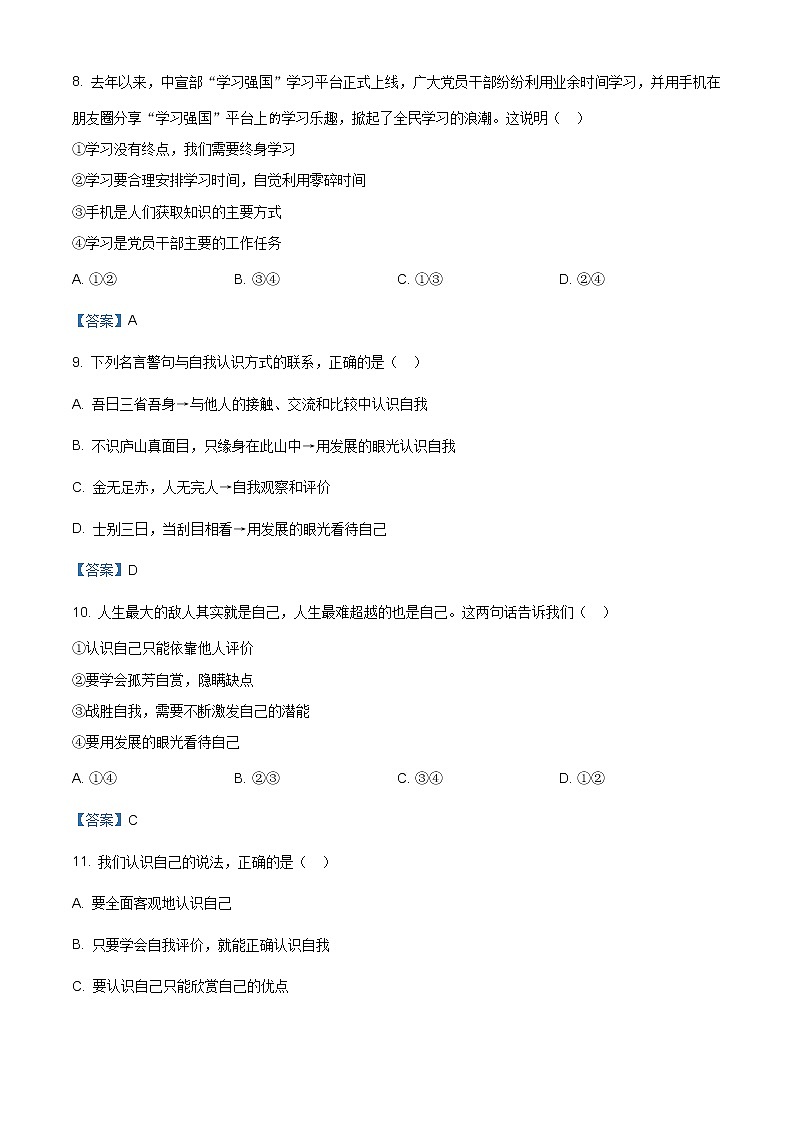 8. 去年以来，中宣部“学习强国”学习平台正式上线，广大党员干部纷纷利用业余时间学习，并用手机在朋友圈分享“学习强国”平台上的学习乐趣，掀起了全民学习的浪潮。这说明（    ）

①学习没有终点，我们需要终身学习

②学习要合理安排学习时间，自觉利用零碎时间

③手机是人们获取知识的主要方式

④学习是党员干部主要的工作任务

A. ①②　　B. ③④　　C. ①③　　D. ②④

【答案】A

9. 下列名言警句与自我认识方式的联系，正确的是（    ）

A. 吾日三省吾身→与他人的接触、交流和比较中认识自我

B. 不识庐山真面目，只缘身在此山中→用发展的眼光认识自我

C. 金无足赤，人无完人→自我观察和评价

D. 士别三日，当刮目相看→用发展的眼光看待自己

【答案】D

10. 人生最大的敌人其实就是自己，人生最难超越的也是自己。这两句话告诉我们（    ）

①认识自己只能依靠他人评价

②要学会孤芳自赏，隐瞒缺点

③战胜自我，需要不断激发自己的潜能

④要用发展的眼光看待自己

A. ①④　　B. ②③　　C. ③④　　D. ①②

【答案】C

11. 我们认识自己的说法，正确的是（    ）

A. 要全面客观地认识自己

B. 只要学会自我评价，就能正确认识自我

C. 要认识自己只能欣赏自己的优点